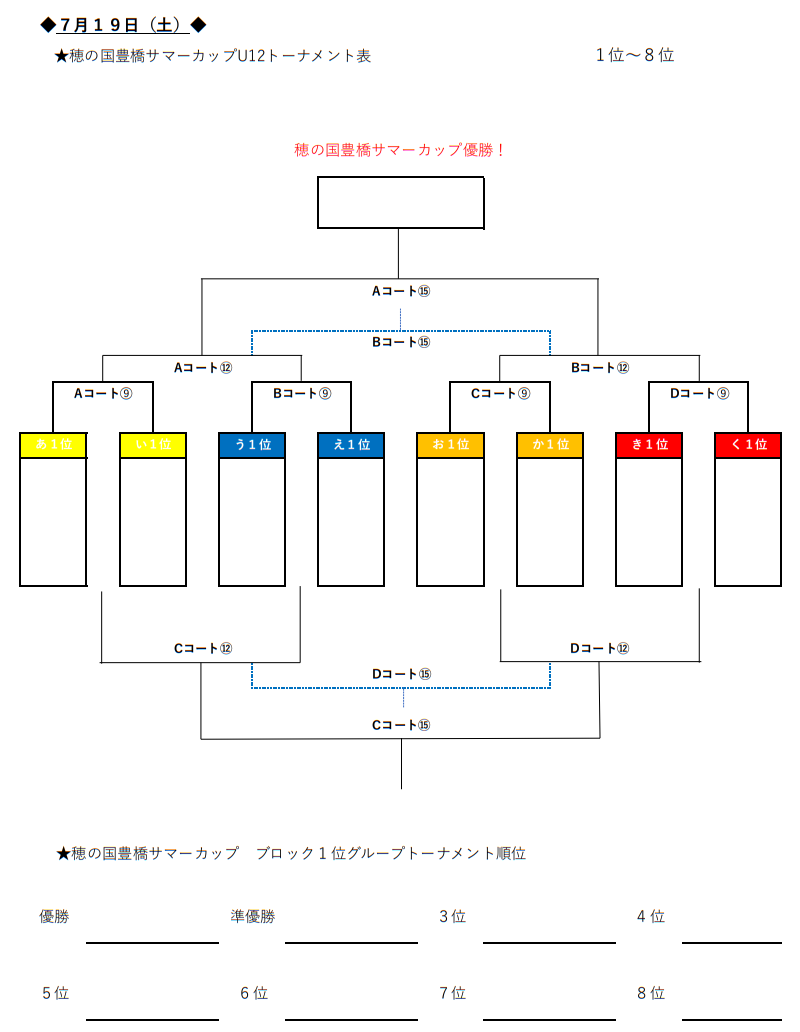 ◆７月１９日（土）◆

★穂の国豊橋サマーカップU12トーナメント表　　　　　　　　１位～８位

穂の国豊橋サマーカップ優勝！

Aコート⑮

Bコート⑮

Aコート⑫　　　　　　　　Bコート⑫

Aコート⑨　　Bコート⑨　　Cコート⑨　　Dコート⑨

あ１位　い１位　う１位　え１位　お１位　か１位　き１位　く１位

Cコート⑫　　　　　　　　Dコート⑫

Dコート⑮

Cコート⑮

★穂の国豊橋サマーカップ　ブロック１位グループトーナメント順位

優勝　　　準優勝　　　３位　　　４位

５位　　　６位　　　７位　　　８位